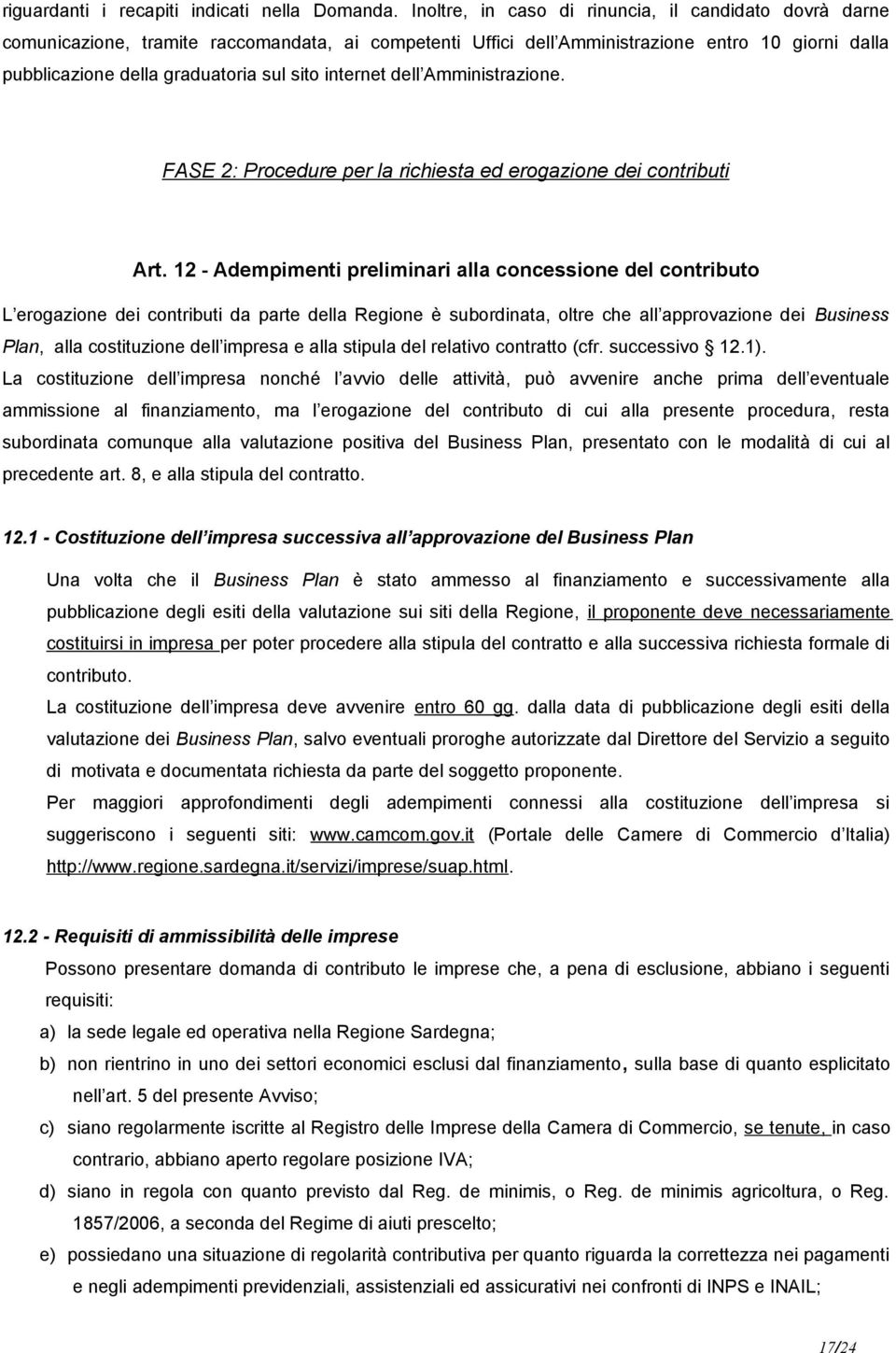 riguardanti i recapiti indicati nella Domanda. Inoltre, in caso di rinuncia, il candidato dovrà darne comunicazione, tramite raccomandata, ai competenti Uffici dell Amministrazione entro 10 giorni dalla pubblicazione della graduatoria sul sito internet dell Amministrazione.

FASE 2: Procedure per la richiesta ed erogazione dei contributi

Art. 12 - Adempimenti preliminari alla concessione del contributo

L erogazione dei contributi da parte della Regione è subordinata, oltre che all approvazione dei Business Plan, alla costituzione dell impresa e alla stipula del relativo contratto (cfr. successivo 12.1).
La costituzione dell impresa nonché l avvio delle attività, può avvenire anche prima dell eventuale ammissione al finanziamento, ma l erogazione del contributo di cui alla presente procedura, resta subordinata comunque alla valutazione positiva del Business Plan, presentato con le modalità di cui al precedente art. 8, e alla stipula del contratto.

12.1 - Costituzione dell impresa successiva all approvazione del Business Plan

Una volta che il Business Plan è stato ammesso al finanziamento e successivamente alla pubblicazione degli esiti della valutazione sui siti della Regione, il proponente deve necessariamente costituirsi in impresa per poter procedere alla stipula del contratto e alla successiva richiesta formale di contributo.
La costituzione dell impresa deve avvenire entro 60 gg. dalla data di pubblicazione degli esiti della valutazione dei Business Plan, salvo eventuali proroghe autorizzate dal Direttore del Servizio a seguito di motivata e documentata richiesta da parte del soggetto proponente.
Per maggiori approfondimenti degli adempimenti connessi alla costituzione dell impresa si suggeriscono i seguenti siti: www.camcom.gov.it (Portale delle Camere di Commercio d Italia) http://www.regione.sardegna.it/servizi/imprese/suap.html.

12.2 - Requisiti di ammissibilità delle imprese

Possono presentare domanda di contributo le imprese che, a pena di esclusione, abbiano i seguenti requisiti:
a) la sede legale ed operativa nella Regione Sardegna;
b) non rientrino in uno dei settori economici esclusi dal finanziamento, sulla base di quanto esplicitato nell art. 5 del presente Avviso;
c) siano regolarmente iscritte al Registro delle Imprese della Camera di Commercio, se tenute, in caso contrario, abbiano aperto regolare posizione IVA;
d) siano in regola con quanto previsto dal Reg. de minimis, o Reg. de minimis agricoltura, o Reg. 1857/2006, a seconda del Regime di aiuti prescelto;
e) possiedano una situazione di regolarità contributiva per quanto riguarda la correttezza nei pagamenti e negli adempimenti previdenziali, assistenziali ed assicurativi nei confronti di INPS e INAIL;

17/24